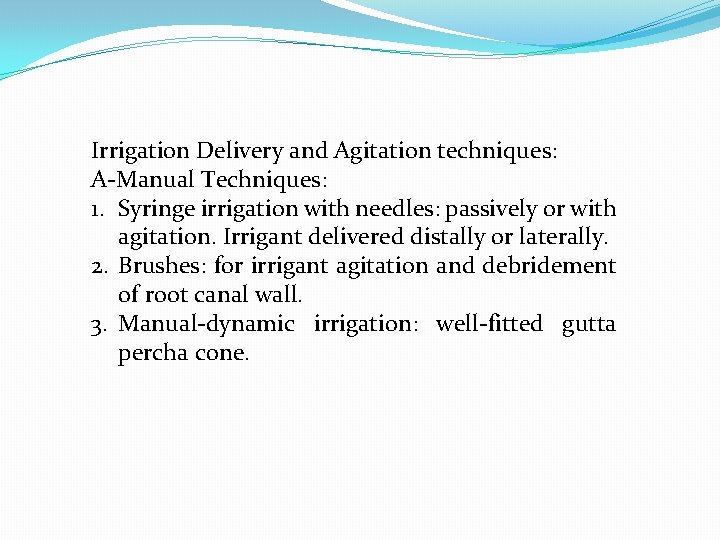 Irrigation Delivery and Agitation techniques:
A-Manual Techniques:

1. Syringe irrigation with needles: passively or with agitation. Irrigant delivered distally or laterally.
2. Brushes: for irrigant agitation and debridement of root canal wall.
3. Manual-dynamic irrigation: well-fitted gutta percha cone.